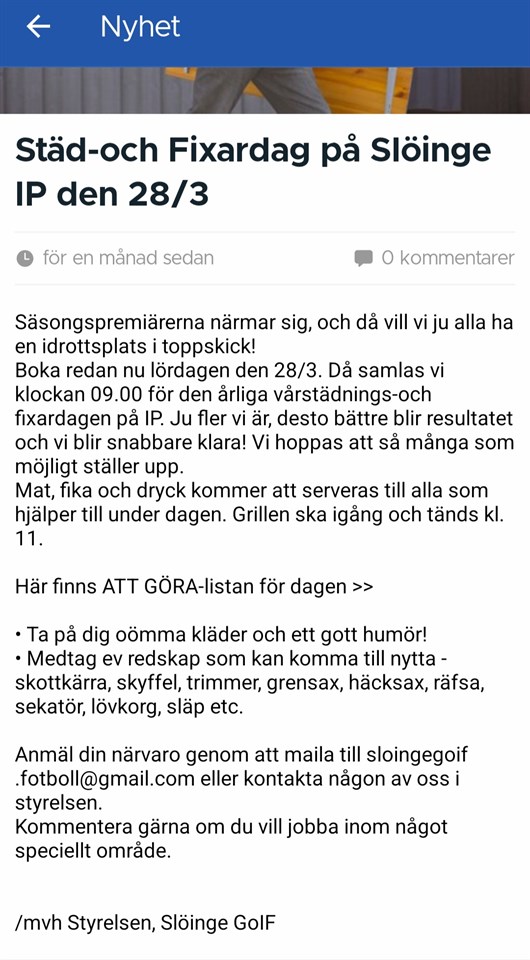 Nyhet

Städ-och Fixardag på Slöinge IP den 28/3

för en månad sedan

0 kommentarer

Säsongspremiärerna närmar sig, och då vill vi ju alla ha en idrottsplats i toppskick!
Boka redan nu lördagen den 28/3. Då samlas vi klockan 09.00 för den årliga vårstädnings-och fixardagen på IP. Ju fler vi är, desto bättre blir resultatet och vi blir snabbare klara! Vi hoppas att så många som möjligt ställer upp.
Mat, fika och dryck kommer att serveras till alla som hjälper till under dagen. Grillen ska igång och tänds kl. 11.

Här finns ATT GÖRA-listan för dagen >>

• Ta på dig oömma kläder och ett gott humör!
• Medtag ev redskap som kan komma till nytta - skottkärra, skyffel, trimmer, grensax, häcksax, räfsa, sekatör, lövkorg, släp etc.

Anmäl din närvaro genom att maila till sloingegoif .fotboll@gmail.com eller kontakta någon av oss i styrelsen.
Kommentera gärna om du vill jobba inom något speciellt område.

/mvh Styrelsen, Slöinge GoIF